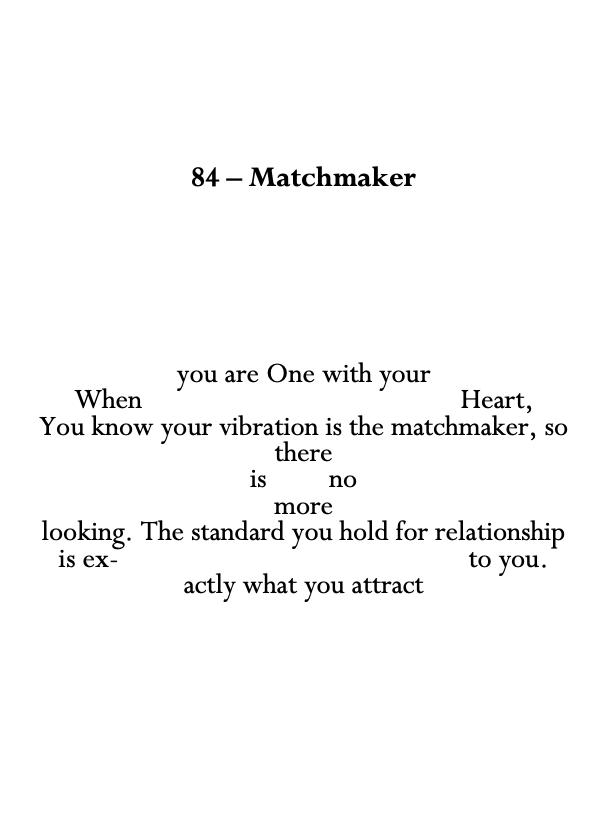 84 – Matchmaker

you are One with your
When Heart,
You know your vibration is the matchmaker, so
there
is no
more
looking. The standard you hold for relationship
is ex- to you.
actly what you attract